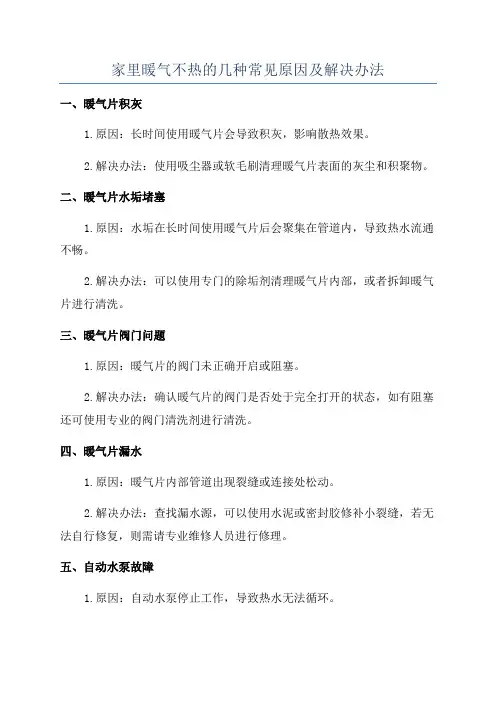 家里暖气不热的几种常见原因及解决办法

一、暖气片积灰

1. 原因：长时间使用暖气片会导致积灰，影响散热效果。

2. 解决办法：使用吸尘器或软毛刷清理暖气片表面的灰尘和积聚物。

二、暖气片水垢堵塞

1. 原因：水垢在长时间使用暖气片后会聚集在管道内，导致热水流通不畅。

2. 解决办法：可以使用专门的除垢剂清理暖气片内部，或者拆卸暖气片进行清洗。

三、暖气片阀门问题

1. 原因：暖气片的阀门未正确开启或阻塞。

2. 解决办法：确认暖气片的阀门是否处于完全打开的状态，如有阻塞还可使用专业的阀门清洗剂进行清洗。

四、暖气片漏水

1. 原因：暖气片内部管道出现裂缝或连接处松动。

2. 解决办法：查找漏水源，可以使用水泥或密封胶修补小裂缝，若无法自行修复，则需请专业维修人员进行修理。

五、自动水泵故障

1. 原因：自动水泵停止工作，导致热水无法循环。